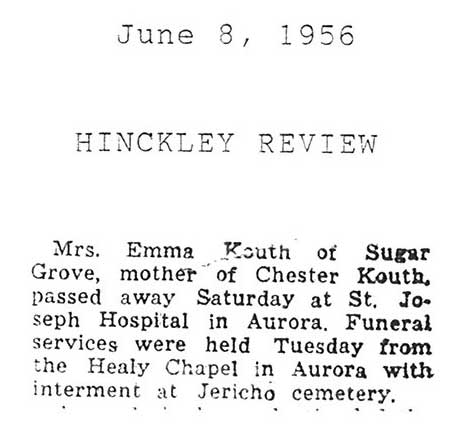 June 8, 1956

HINCKLEY REVIEW

Mrs. Emma Kouth of Sugar Grove, mother of Chester Kouth, passed away Saturday at St. Joseph Hospital in Aurora. Funeral services were held Tuesday from the Healy Chapel in Aurora with interment at Jericho cemetery.